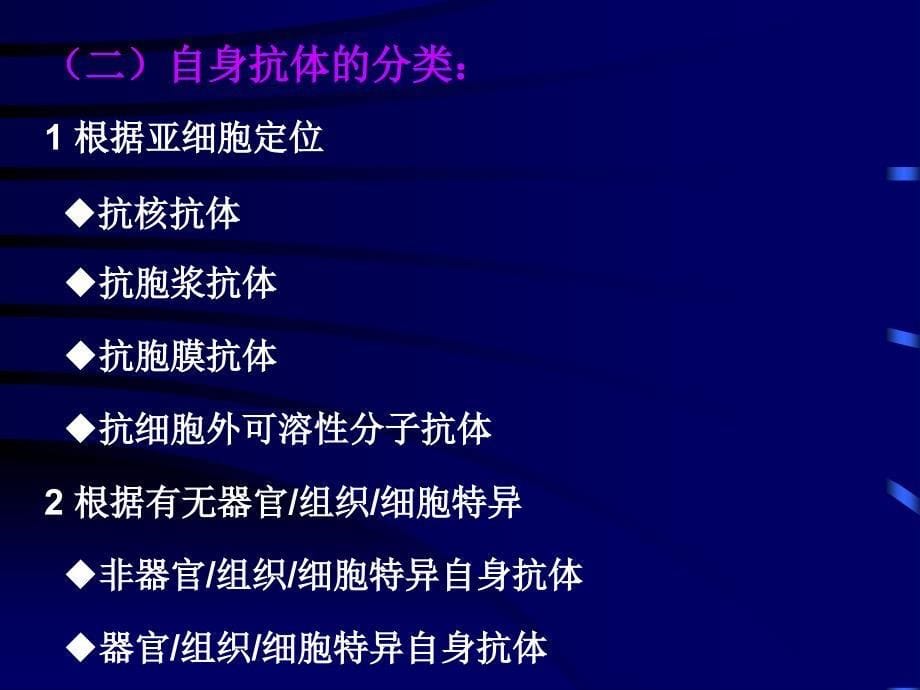 （二）自身抗体的分类：

1 根据亚细胞定位

◆抗核抗体

◆抗胞浆抗体

◆抗胞膜抗体

◆抗细胞外可溶性分子抗体

2 根据有无器官/组织/细胞特异

◆非器官/组织/细胞特异自身抗体

◆器官/组织/细胞特异自身抗体